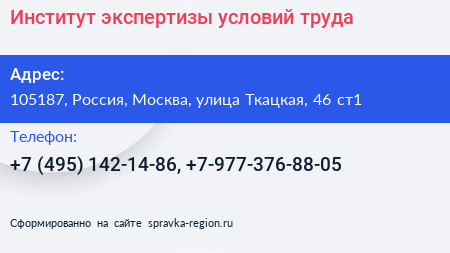 Институт экспертизы условий труда

Адрес:
105187, Россия, Москва, улица Ткацкая, 46 ст1

Телефон:
+7 (495) 142-14-86, +7-977-376-88-05

Сформированно на сайте spravka-region.ru